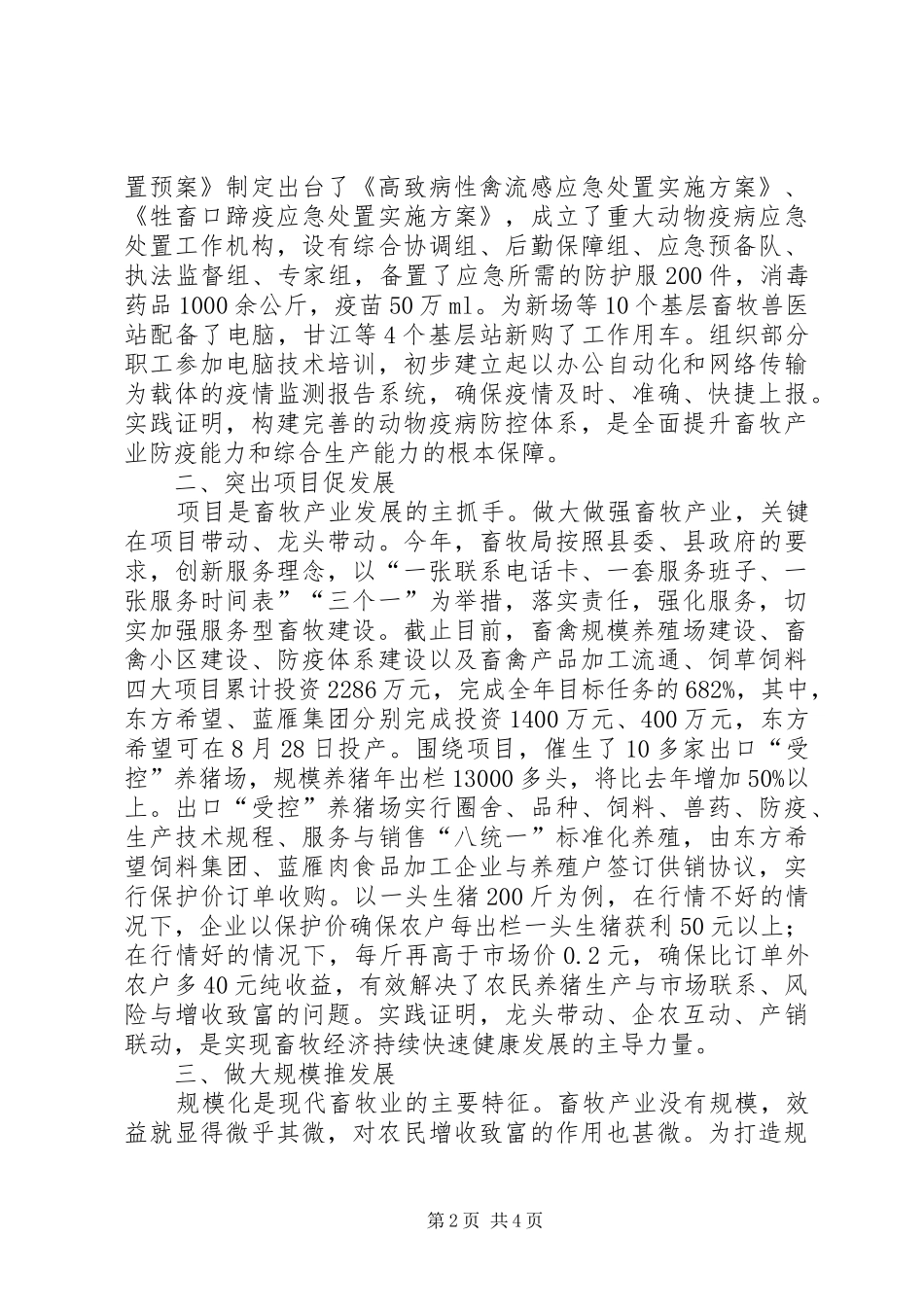 置预案》制定出台了《高致病性禽流感应急处置实施方案》、《牲畜口蹄疫应急处置实施方案》，成立了重大动物疫病应急处置工作机构，设有综合协调组、后勤保障组、应急预备队、执法监督组、专家组，备置了应急所需的防护服200件，消毒药品1000余公斤，疫苗50万ml。为新场等10个基层畜牧兽医站配备了电脑，甘江等4个基层站新购了工作用车。组织部分职工参加电脑技术培训，初步建立起以办公自动化和网络传输为载体的疫情监测报告系统，确保疫情及时、准确、快捷上报。实践证明，构建完善的动物疫病防控体系，是全面提升畜牧产业防疫能力和综合生产能力的根本保障。

二、突出项目促发展

项目是畜牧产业发展的主抓手。做大做强畜牧产业，关键在项目带动、龙头带动。今年，畜牧局按照县委、县政府的要求，创新服务理念，以“一张联系电话卡、一套服务班子、一张服务时间表”“三个一”为举措，落实责任，强化服务，切实加强服务型畜牧建设。截止目前，畜禽规模养殖场建设、畜禽小区建设、防疫体系建设以及畜禽产品加工流通、饲草饲料四大项目累计投资2286万元，完成全年目标任务的682%，其中，东方希望、蓝雁集团分别完成投资1400万元、400万元，东方希望可在8月28日投产。围绕项目，催生了10多家出口“受控”养猪场，规模养猪年出栏13000多头，将比去年增加50%以上。出口“受控”养猪场实行圈舍、品种、饲料、兽药、防疫、生产技术规程、服务与销售“八统一”标准化养殖，由东方希望饲料集团、蓝雁肉食品加工企业与养殖户签订供销协议，实行保护价订单收购。以一头生猪200斤为例，在行情不好的情况下，企业以保护价确保农户每出栏一头生猪获利50元以上；在行情好的情况下，每斤再高于市场价0.2元，确保比订单外农户多40元纯收益，有效解决了农民养猪生产与市场联系、风险与增收致富的问题。实践证明，龙头带动、企农互动、产销联动，是实现畜牧经济持续快速健康发展的主导力量。

三、做大规模推发展

规模化是现代畜牧业的主要特征。畜牧产业没有规模，效益就显得微乎其微，对农民增收致富的作用也甚微。为打造规

第2页 共4页